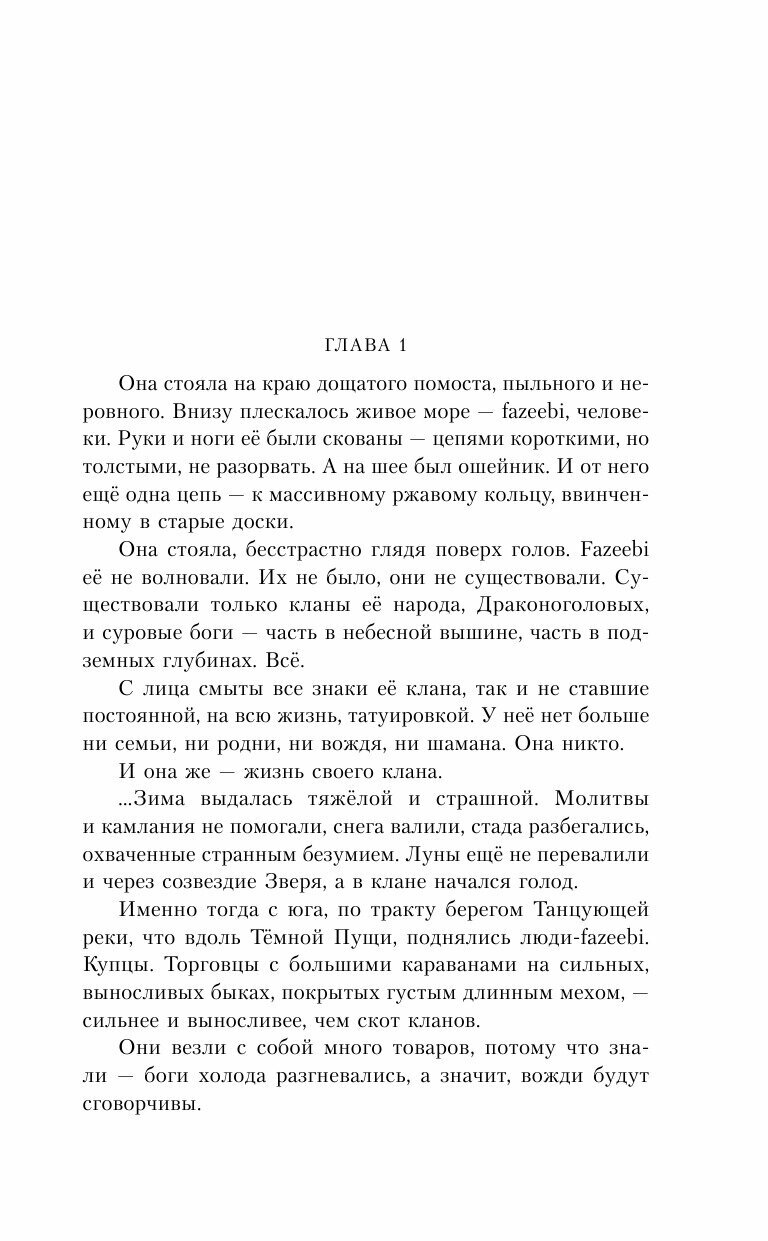 ГЛАВА 1

Она стояла на краю дощатого помоста, пыльного и неровного. Внизу плескалось живое море — fazeebi, человеки. Руки и ноги её были скованы — цепями короткими, но толстыми, не разорвать. А на шее был ошейник. И от него ещё одна цепь — к массивному ржавому кольцу, ввинченному в старые доски.

Она стояла, бесстрастно глядя поверх голов. Fazeebi её не волновали. Их не было, они не существовали. Существовали только кланы её народа, Драконоголовых, и суровые боги — часть в небесной вышине, часть в подземных глубинах. Всё.

С лица смыты все знаки её клана, так и не ставшие постоянной, на всю жизнь, татуировкой. У неё нет больше ни семьи, ни родни, ни вождя, ни шамана. Она никто.

И она же — жизнь своего клана.

...Зима выдалась тяжёлой и страшной. Молитвы и камлания не помогали, снега валили, стада разбегались, охваченные странным безумием. Луны ещё не перевалили и через созвездие Зверя, а в клане начался голод.

Именно тогда с юга, по тракту берегом Танцующей реки, что вдоль Тёмной Пущи, поднялись люди-fazeebi. Купцы. Торговцы с большими караванами на сильных, выносливых быках, покрытых густым длинным мехом, — сильнее и выносливее, чем скот кланов.

Они везли с собой много товаров, потому что знали — боги холода разгневались, а значит, вожди будут сговорчивы.